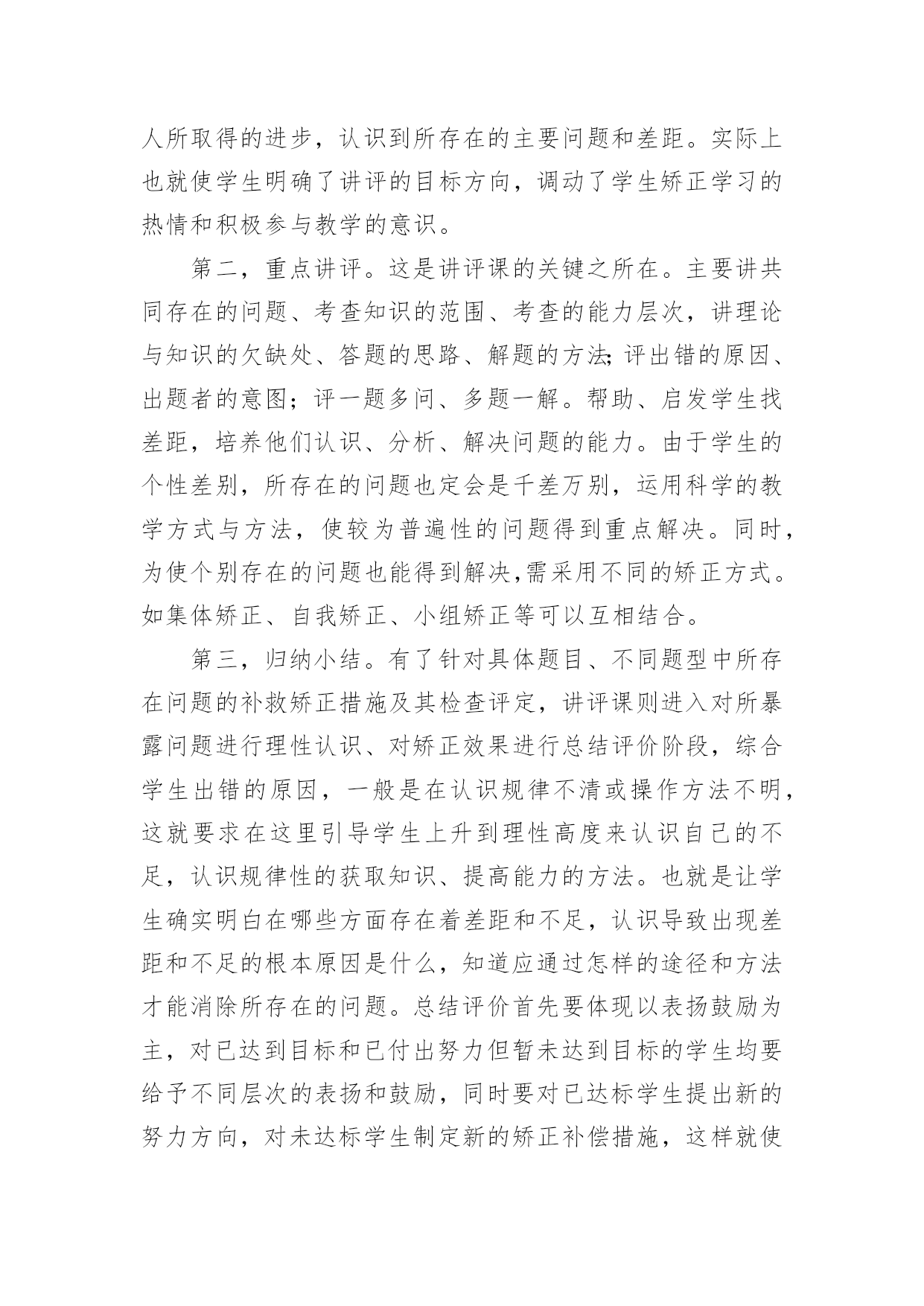 人所取得的进步，认识到所存在的主要问题和差距。实际上也就使学生明确了讲评的目标方向，调动了学生矫正学习的热情和积极参与教学的意识。

第二，重点讲评。这是讲评课的关键之所在。主要讲共同存在的问题、考查知识的范围、考查的能力层次，讲理论与知识的欠缺处、答题的思路、解题的方法;评出错的原因、出题者的意图；评一题多问、多题一解。帮助、启发学生找差距，培养他们认识、分析、解决问题的能力。由于学生的个性差别，所存在的问题也定会是千差万别，运用科学的教学方式与方法，使较为普遍性的问题得到重点解决。同时，为使个别存在的问题也能得到解决,需采用不同的矫正方式。如集体矫正、自我矫正、小组矫正等可以互相结合。

第三，归纳小结。有了针对具体题目、不同题型中所存在问题的补救矫正措施及其检查评定，讲评课则进入对所暴露问题进行理性认识、对矫正效果进行总结评价阶段，综合学生出错的原因，一般是在认识规律不清或操作方法不明，这就要求在这里引导学生上升到理性高度来认识自己的不足，认识规律性的获取知识、提高能力的方法。也就是让学生确实明白在哪些方面存在着差距和不足，认识导致出现差距和不足的根本原因是什么，知道应通过怎样的途径和方法才能消除所存在的问题。总结评价首先要体现以表扬鼓励为主，对已达到目标和已付出努力但暂未达到目标的学生均要给予不同层次的表扬和鼓励，同时要对已达标学生提出新的努力方向，对未达标学生制定新的矫正补偿措施，这样就使